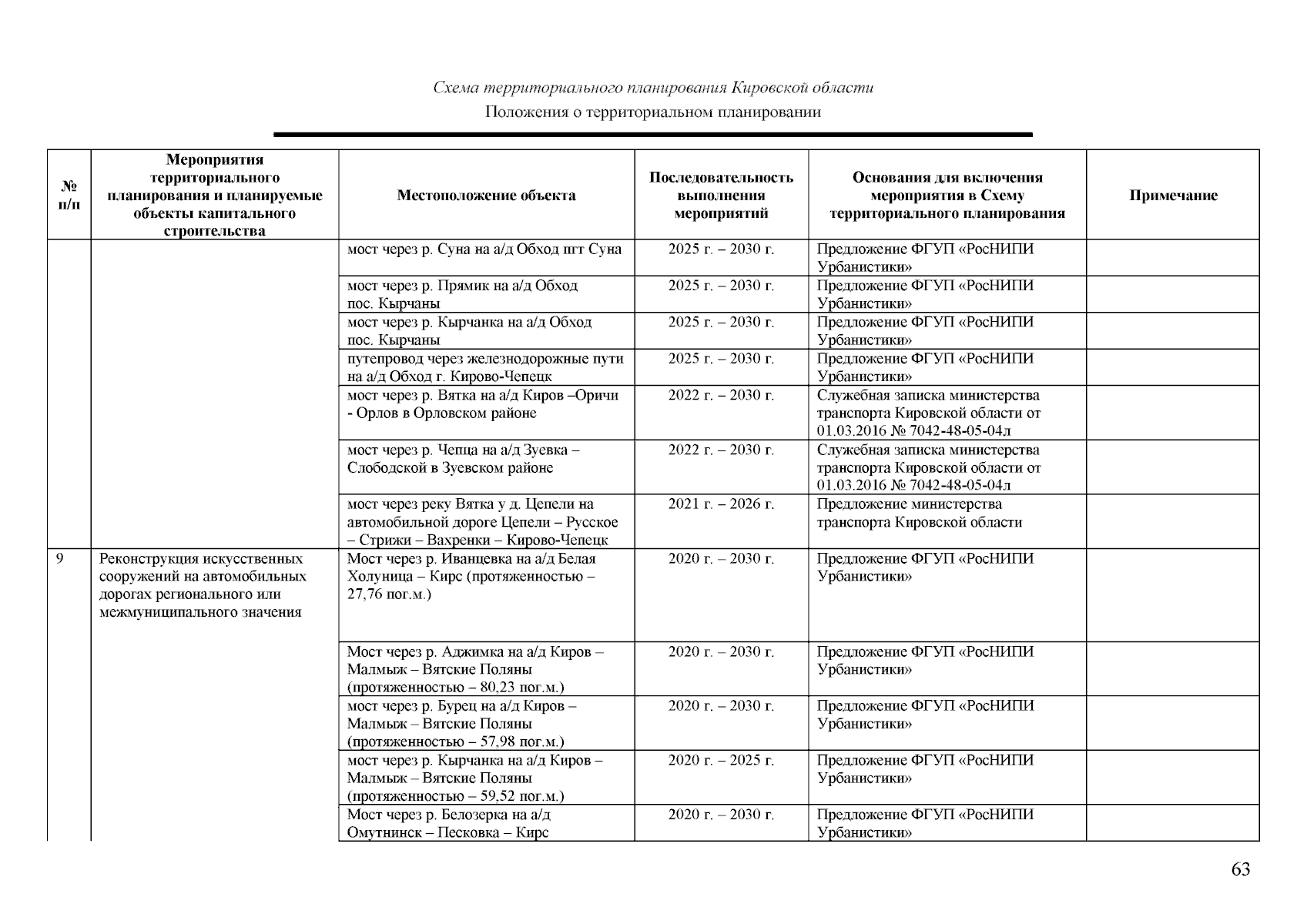 Схема территориального планирования Кировской области
Положения о территориальном планировании

| № п/п | Мероприятия территориального планирования и планируемые объекты капитального строительства | Местоположение объекта | Последовательность выполнения мероприятий | Основания для включения мероприятия в Схему территориального планирования | Примечание |
|---|---|---|---|---|---|
| | | мост через р. Суна на а/д Обход пгт Суна | 2025 г. – 2030 г. | Предложение ФГУП «РосНИПИ Урбанистики» | |
| | | мост через р. Прямик на а/д Обход пос. Кырчаны | 2025 г. – 2030 г. | Предложение ФГУП «РосНИПИ Урбанистики» | |
| | | мост через р. Кырчанка на а/д Обход пос. Кырчаны | 2025 г. – 2030 г. | Предложение ФГУП «РосНИПИ Урбанистики» | |
| | | путепровод через железнодорожные пути на а/д Обход г. Кирово-Чепецк | 2025 г. – 2030 г. | Предложение ФГУП «РосНИПИ Урбанистики» | |
| | | мост через р. Вятка на а/д Киров –Оричи - Орлов в Орловском районе | 2022 г. – 2030 г. | Служебная записка министерства транспорта Кировской области от 01.03.2016 № 7042-48-05-04л | |
| | | мост через р. Чепца на а/д Зуевка – Слободской в Зуевском районе | 2022 г. – 2030 г. | Служебная записка министерства транспорта Кировской области от 01.03.2016 № 7042-48-05-04л | |
| | | мост через реку Вятка у д. Цепели на автомобильной дороге Цепели – Русское – Стрижи – Вахренки – Кирово-Чепецк | 2021 г. – 2026 г. | Предложение министерства транспорта Кировской области | |
| 9 | Реконструкция искусственных сооружений на автомобильных дорогах регионального или межмуниципального значения | Мост через р. Иванцевка на а/д Белая Холуница – Кирс (протяженностью – 27,76 пог.м.) | 2020 г. – 2030 г. | Предложение ФГУП «РосНИПИ Урбанистики» | |
| | | Мост через р. Аджимка на а/д Киров – Малмыж – Вятские Поляны (протяженностью – 80,23 пог.м.) | 2020 г. – 2030 г. | Предложение ФГУП «РосНИПИ Урбанистики» | |
| | | мост через р. Бурец на а/д Киров – Малмыж – Вятские Поляны (протяженностью – 57,98 пог.м.) | 2020 г. – 2030 г. | Предложение ФГУП «РосНИПИ Урбанистики» | |
| | | мост через р. Кырчанка на а/д Киров – Малмыж – Вятские Поляны (протяженностью – 59,52 пог.м.) | 2020 г. – 2025 г. | Предложение ФГУП «РосНИПИ Урбанистики» | |
| | | Мост через р. Белозерка на а/д Омутнинск – Песковка – Кирс | 2020 г. – 2030 г. | Предложение ФГУП «РосНИПИ Урбанистики» | |

63